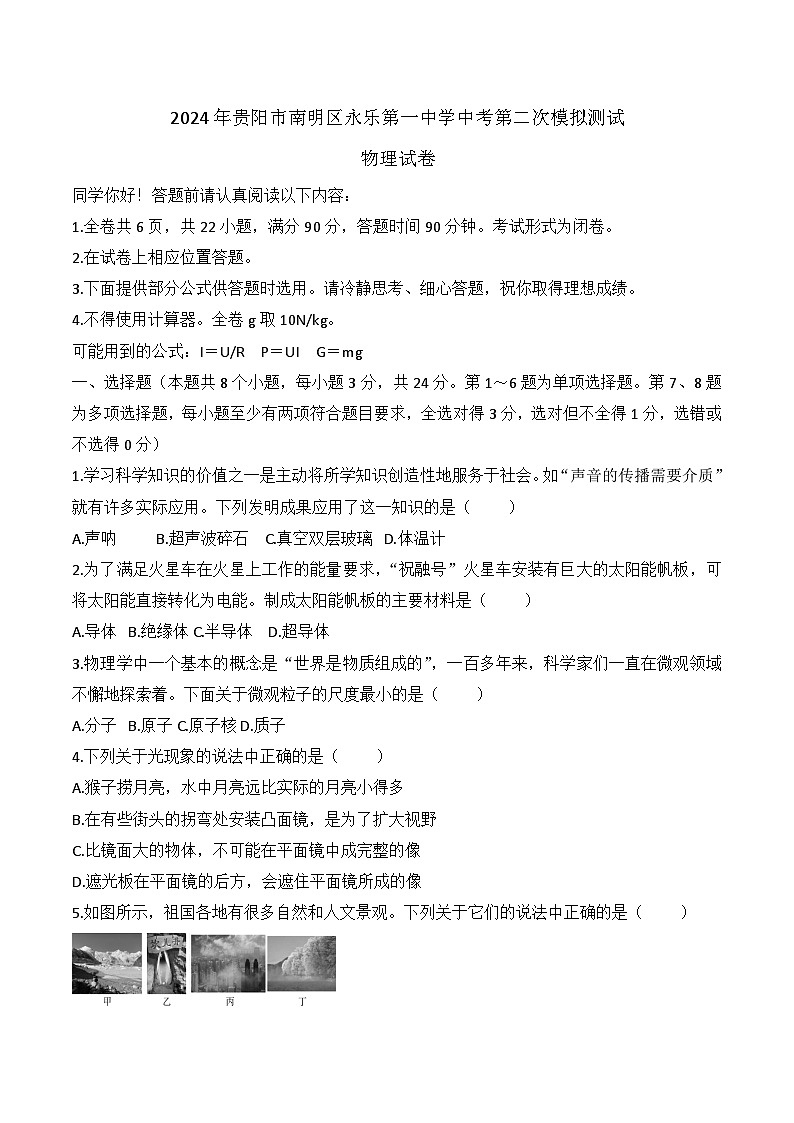 2024年贵阳市南明区永乐第一中学中考第二次模拟测试

物理试卷

同学你好！答题前请认真阅读以下内容：

1.全卷共6页，共22小题，满分90分，答题时间90分钟。考试形式为闭卷。

2.在试卷上相应位置答题。

3.下面提供部分公式供答题时选用。请冷静思考、细心答题，祝你取得理想成绩。

4.不得使用计算器。全卷g取10N/kg。

可能用到的公式：I＝U/R　P＝UI　G＝mg

一、选择题（本题共8个小题，每小题3分，共24分。第1～6题为单项选择题。第7、8题为多项选择题，每小题至少有两项符合题目要求，全选对得3分，选对但不全得1分，选错或不选得0分）

1.学习科学知识的价值之一是主动将所学知识创造性地服务于社会。如“声音的传播需要介质”就有许多实际应用。下列发明成果应用了这一知识的是（　　）

A.声呐　　B.超声波碎石　C.真空双层玻璃　D.体温计

2.为了满足火星车在火星上工作的能量要求，“祝融号”火星车安装有巨大的太阳能帆板，可将太阳能直接转化为电能。制成太阳能帆板的主要材料是（　　）

A.导体　B.绝缘体 C.半导体　D.超导体

3.物理学中一个基本的概念是“世界是物质组成的”，一百多年来，科学家们一直在微观领域不懈地探索着。下面关于微观粒子的尺度最小的是（　　）

A.分子　B.原子 C.原子核 D.质子

4.下列关于光现象的说法中正确的是（　　）

A.猴子捞月亮，水中月亮远比实际的月亮小得多

B.在有些街头的拐弯处安装凸面镜，是为了扩大视野

C.比镜面大的物体，不可能在平面镜中成完整的像

D.遮光板在平面镜的后方，会遮住平面镜所成的像

5.如图所示，祖国各地有很多自然和人文景观。下列关于它们的说法中正确的是（　　）

甲　乙　丙　丁